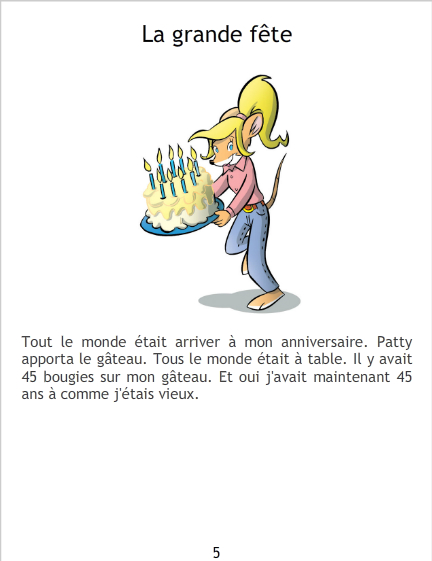 La grande fête

Tout le monde était arriver à mon anniversaire. Patty apporta le gâteau. Tous le monde était à table. Il y avait 45 bougies sur mon gâteau. Et oui j'avait maintenant 45 ans à comme j'étais vieux.

5